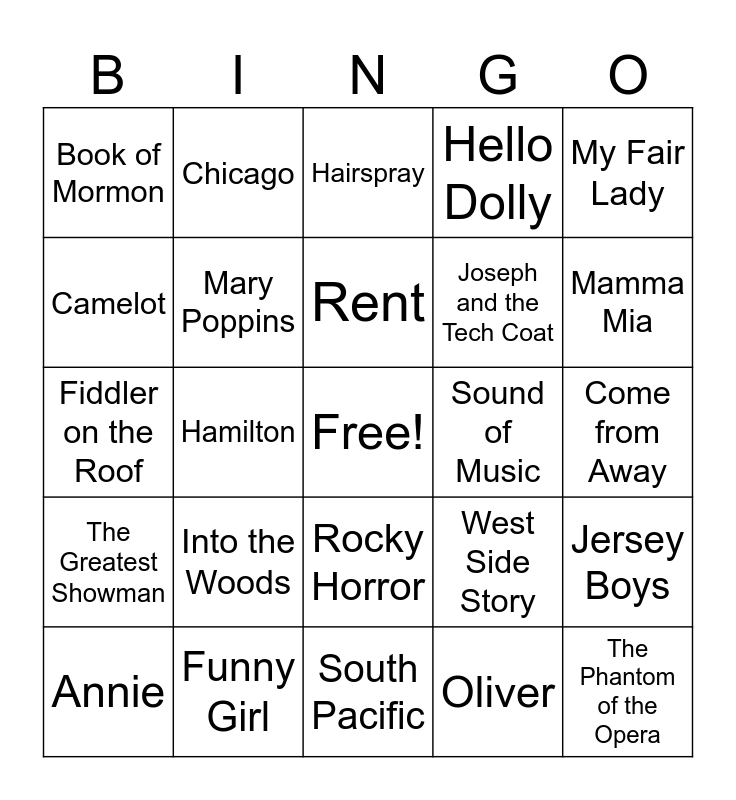 | B | I | N | G | O |
|---|---|---|---|---|
| Book of Mormon | Chicago | Hairspray | Hello Dolly | My Fair Lady |
| Camelot | Mary Poppins | Rent | Joseph and the Tech Coat | Mamma Mia |
| Fiddler on the Roof | Hamilton | Free! | Sound of Music | Come from Away |
| The Greatest Showman | Into the Woods | Rocky Horror | West Side Story | Jersey Boys |
| Annie | Funny Girl | South Pacific | Oliver | The Phantom of the Opera |